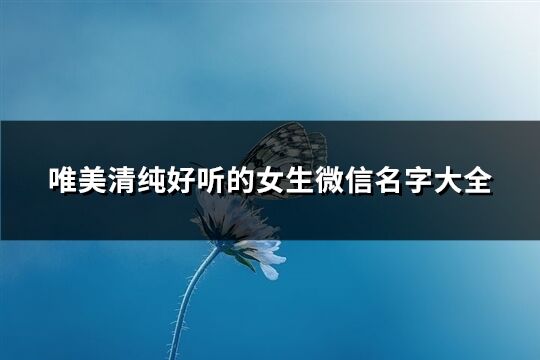 唯美清纯好听的女生微信名字大全